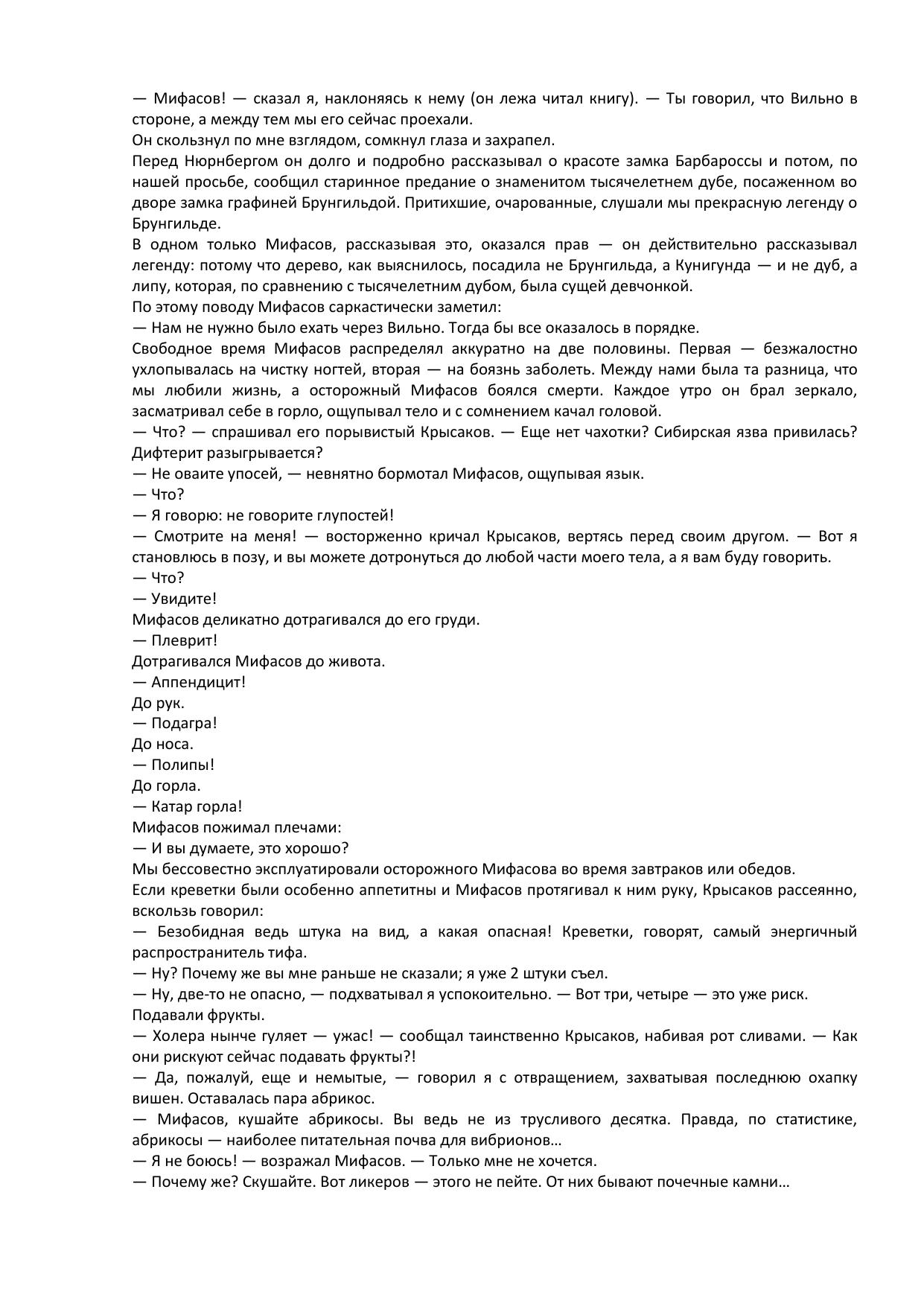 — Мифасов! — сказал я, наклоняясь к нему (он лежа читал книгу). — Ты говорил, что Вильно в стороне, а между тем мы его сейчас проехали.
Он скользнул по мне взглядом, сомкнул глаза и захрапел.
Перед Нюрнбергом он долго и подробно рассказывал о красоте замка Барбароссы и потом, по нашей просьбе, сообщил старинное предание о знаменитом тысячелетнем дубе, посаженном во дворе замка графиней Брунгильдой. Притихшие, очарованные, слушали мы прекрасную легенду о Брунгильде.
В одном только Мифасов, рассказывая это, оказался прав — он действительно рассказывал легенду: потому что дерево, как выяснилось, посадила не Брунгильда, а Кунигунда — и не дуб, а липу, которая, по сравнению с тысячелетним дубом, была сущей девчонкой.
По этому поводу Мифасов саркастически заметил:
— Нам не нужно было ехать через Вильно. Тогда бы все оказалось в порядке.
Свободное время Мифасов распределял аккуратно на две половины. Первая — безжалостно ухлопывалась на чистку ногтей, вторая — на боязнь заболеть. Между нами была та разница, что мы любили жизнь, а осторожный Мифасов боялся смерти. Каждое утро он брал зеркало, засматривал себе в горло, ощупывал тело и с сомнением качал головой.
— Что? — спрашивал его порывистый Крысаков. — Еще нет чахотки? Сибирская язва привилась? Дифтерит разыгрывается?
— Не оваите упосей, — невнятно бормотал Мифасов, ощупывая язык.
— Что?
— Я говорю: не говорите глупостей!
— Смотрите на меня! — восторженно кричал Крысаков, вертясь перед своим другом. — Вот я становлюсь в позу, и вы можете дотронуться до любой части моего тела, а я вам буду говорить.
— Что?
— Увидите!
Мифасов деликатно дотрагивался до его груди.
— Плеврит!
Дотрагивался Мифасов до живота.
— Аппендицит!
До рук.
— Подагра!
До носа.
— Полипы!
До горла.
— Катар горла!
Мифасов пожимал плечами:
— И вы думаете, это хорошо?
Мы бессовестно эксплуатировали осторожного Мифасова во время завтраков или обедов.
Если креветки были особенно аппетитны и Мифасов протягивал к ним руку, Крысаков рассеянно, вскользь говорил:
— Безобидная ведь штука на вид, а какая опасная! Креветки, говорят, самый энергичный распространитель тифа.
— Ну? Почему же вы мне раньше не сказали; я уже 2 штуки съел.
— Ну, две-то не опасно, — подхватывал я успокоительно. — Вот три, четыре — это уже риск.
Подавали фрукты.
— Холера нынче гуляет — ужас! — сообщал таинственно Крысаков, набивая рот сливами. — Как они рискуют сейчас подавать фрукты?!
— Да, пожалуй, еще и немытые, — говорил я с отвращением, захватывая последнюю охапку вишен. Оставалась пара абрикос.
— Мифасов, кушайте абрикосы. Вы ведь не из трусливого десятка. Правда, по статистике, абрикосы — наиболее питательная почва для вибрионов…
— Я не боюсь! — возражал Мифасов. — Только мне не хочется.
— Почему же? Скушайте. Вот ликеров — этого не пейте. От них бывают почечные камни…